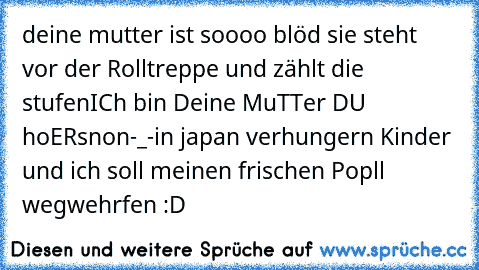 deine mutter ist soooo blöd sie steht vor der Rolltreppe und zählt die stufenICh bin Deine MuTTer DU hoERsnon-_-in japan verhungern Kinder und ich soll meinen frischen Popll wegwehrfen :D

Diesen und weitere Sprüche auf www.sprüche.cc